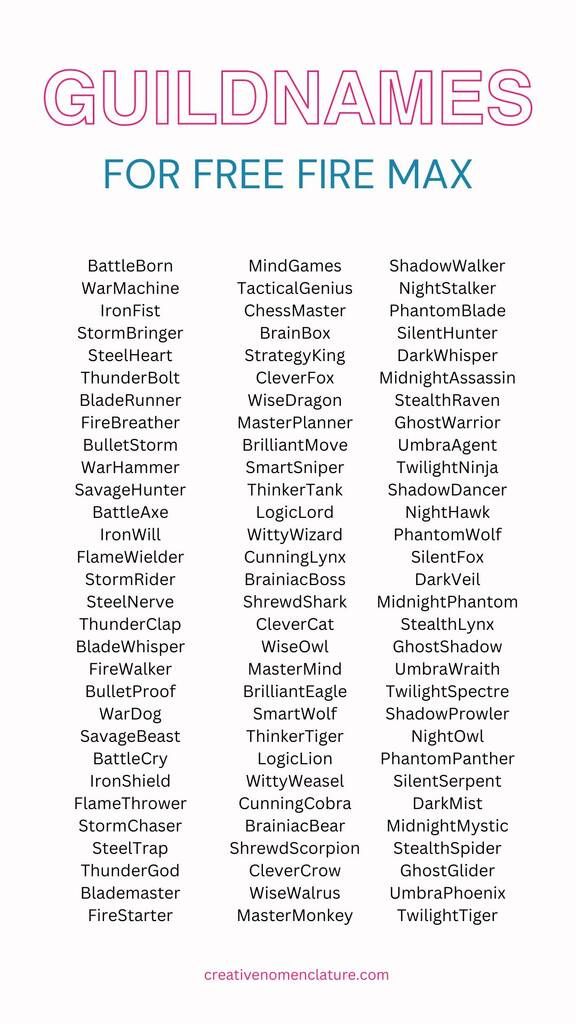 GUILDNAMES

FOR FREE FIRE MAX

BattleBorn
WarMachine
IronFist
StormBringer
SteelHeart
ThunderBolt
BladeRunner
FireBreather
BulletStorm
WarHammer
SavageHunter
BattleAxe
IronWill
FlameWielder
StormRider
SteelNerve
ThunderClap
BladeWhisper
FireWalker
BulletProof
WarDog
SavageBeast
BattleCry
IronShield
FlameThrower
StormChaser
SteelTrap
ThunderGod
Blademaster
FireStarter

MindGames
TacticalGenius
ChessMaster
BrainBox
StrategyKing
CleverFox
WiseDragon
MasterPlanner
BrilliantMove
SmartSniper
ThinkerTank
LogicLord
WittyWizard
CunningLynx
BrainiacBoss
ShrewdShark
CleverCat
WiseOwl
MasterMind
BrilliantEagle
SmartWolf
ThinkerTiger
LogicLion
WittyWeasel
CunningCobra
BrainiacBear
ShrewdScorpion
CleverCrow
WiseWalrus
MasterMonkey

ShadowWalker
NightStalker
PhantomBlade
SilentHunter
DarkWhisper
MidnightAssassin
StealthRaven
GhostWarrior
UmbraAgent
TwilightNinja
ShadowDancer
NightHawk
PhantomWolf
SilentFox
DarkVeil
MidnightPhantom
StealthLynx
GhostShadow
UmbraWraith
TwilightSpectre
ShadowProwler
NightOwl
PhantomPanther
SilentSerpent
DarkMist
MidnightMystic
StealthSpider
GhostGlider
UmbraPhoenix
TwilightTiger

creativenomenclature.com